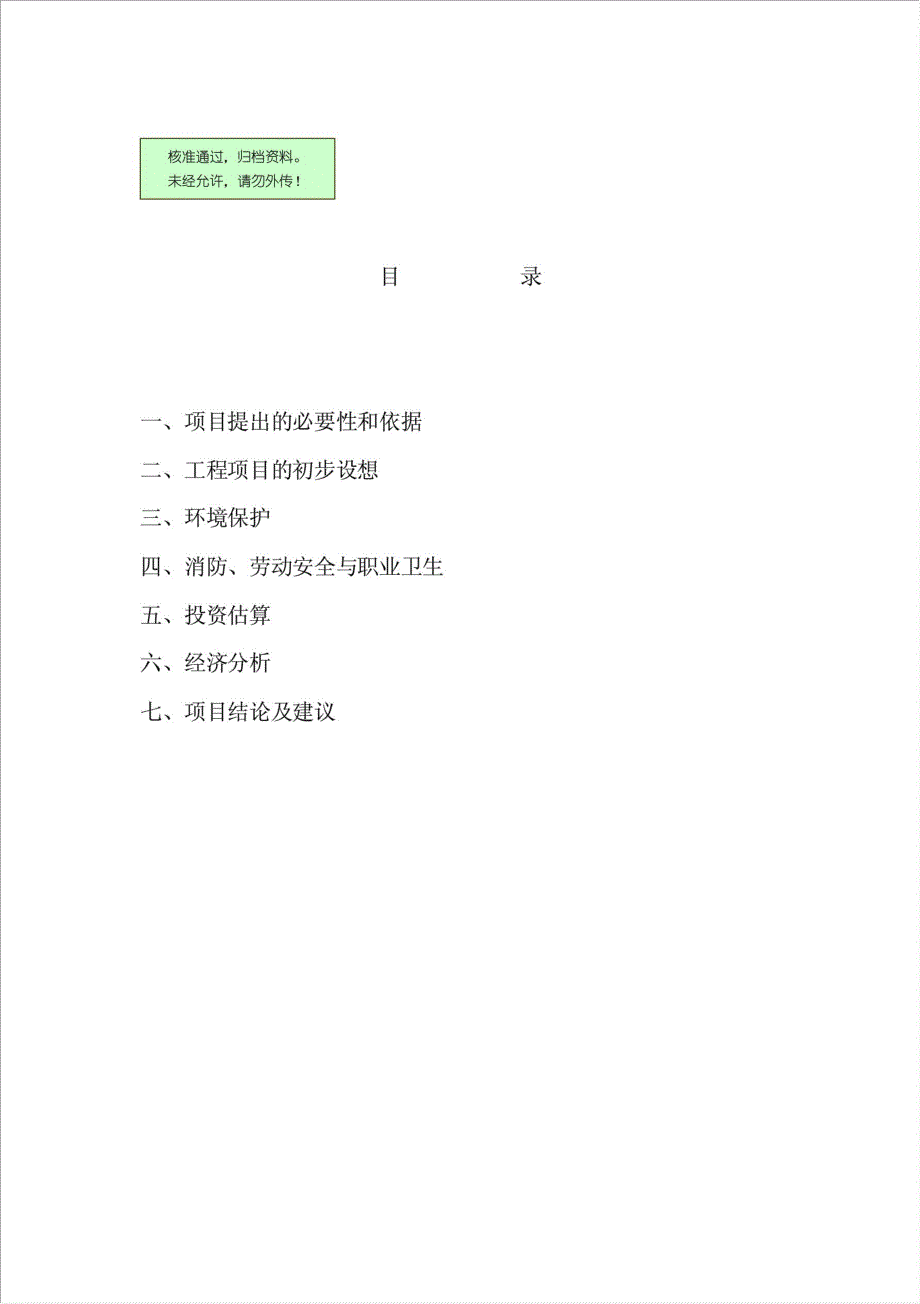 核准通过，归档资料。
未经允许，请勿外传！

目　　录

一、项目提出的必要性和依据

二、工程项目的初步设想

三、环境保护

四、消防、劳动安全与职业卫生

五、投资估算

六、经济分析

七、项目结论及建议